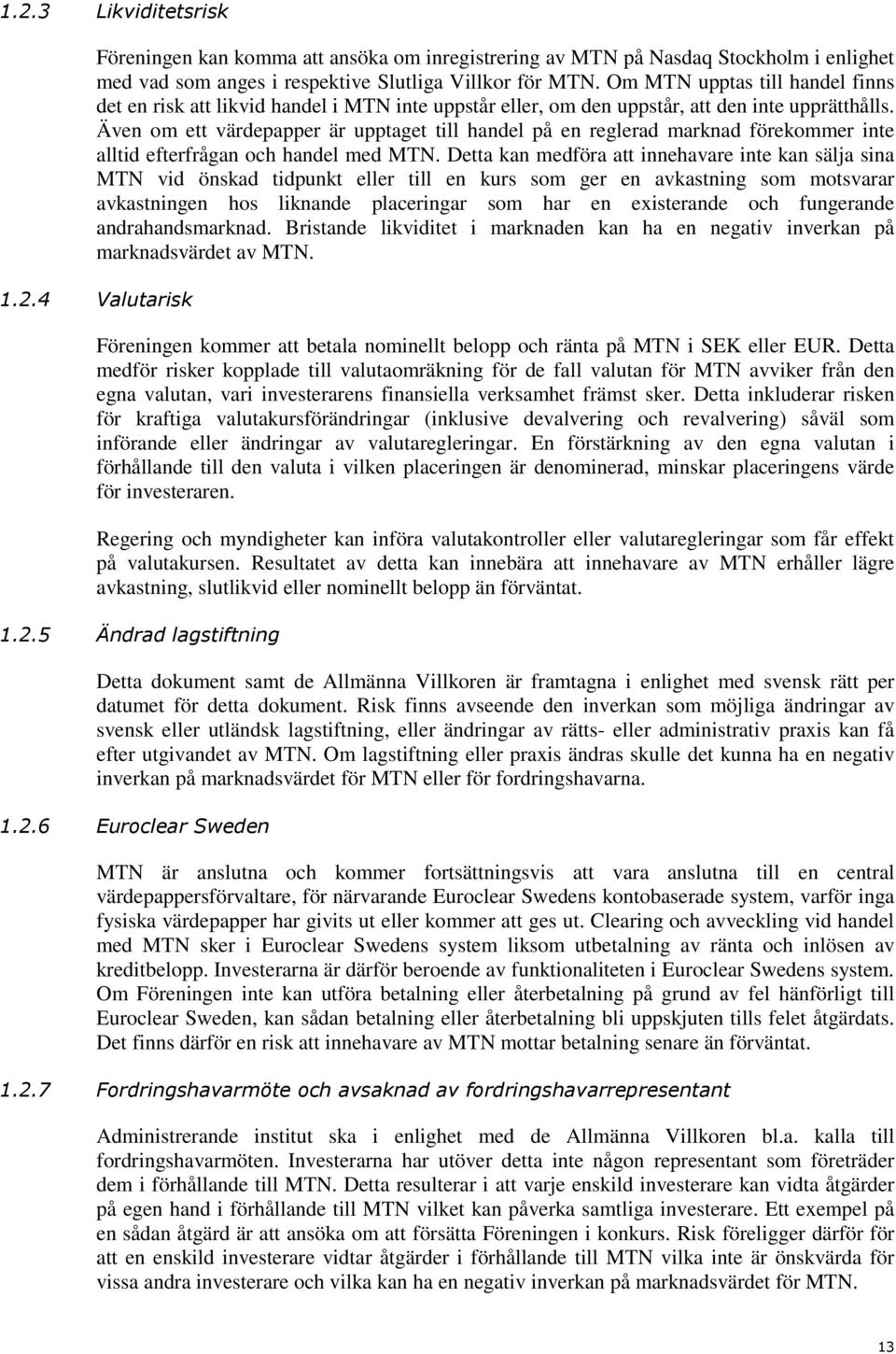 1.2.3 Likviditetsrisk

Föreningen kan komma att ansöka om inregistrering av MTN på Nasdaq Stockholm i enlighet med vad som anges i respektive Slutliga Villkor för MTN. Om MTN upptas till handel finns det en risk att likvid handel i MTN inte uppstår eller, om den uppstår, att den inte upprätthålls. Även om ett värdepapper är upptaget till handel på en reglerad marknad förekommer inte alltid efterfrågan och handel med MTN. Detta kan medföra att innehavare inte kan sälja sina MTN vid önskad tidpunkt eller till en kurs som ger en avkastning som motsvarar avkastningen hos liknande placeringar som har en existerande och fungerande andrahandsmarknad. Bristande likviditet i marknaden kan ha en negativ inverkan på marknadsvärdet av MTN.

1.2.4 Valutarisk

Föreningen kommer att betala nominellt belopp och ränta på MTN i SEK eller EUR. Detta medför risker kopplade till valutaomräkning för de fall valutan för MTN avviker från den egna valutan, vari investerarens finansiella verksamhet främst sker. Detta inkluderar risken för kraftiga valutakursförändringar (inklusive devalvering och revalvering) såväl som införande eller ändringar av valutaregleringar. En förstärkning av den egna valutan i förhållande till den valuta i vilken placeringen är denominerad, minskar placeringens värde för investeraren.

Regering och myndigheter kan införa valutakontroller eller valutaregleringar som får effekt på valutakursen. Resultatet av detta kan innebära att innehavare av MTN erhåller lägre avkastning, slutlikvid eller nominellt belopp än förväntat.

1.2.5 Ändrad lagstiftning

Detta dokument samt de Allmänna Villkoren är framtagna i enlighet med svensk rätt per datumet för detta dokument. Risk finns avseende den inverkan som möjliga ändringar av svensk eller utländsk lagstiftning, eller ändringar av rätts- eller administrativ praxis kan få efter utgivandet av MTN. Om lagstiftning eller praxis ändras skulle det kunna ha en negativ inverkan på marknadsvärdet för MTN eller för fordringshavarna.

1.2.6 Euroclear Sweden

MTN är anslutna och kommer fortsättningsvis att vara anslutna till en central värdepappersförvaltare, för närvarande Euroclear Swedens kontobaserade system, varför inga fysiska värdepapper har givits ut eller kommer att ges ut. Clearing och avveckling vid handel med MTN sker i Euroclear Swedens system liksom utbetalning av ränta och inlösen av kreditbelopp. Investerarna är därför beroende av funktionaliteten i Euroclear Swedens system. Om Föreningen inte kan utföra betalning eller återbetalning på grund av fel hänförligt till Euroclear Sweden, kan sådan betalning eller återbetalning bli uppskjuten tills felet åtgärdats. Det finns därför en risk att innehavare av MTN mottar betalning senare än förväntat.

1.2.7 Fordringshavarmöte och avsaknad av fordringshavarrepresentant

Administrerande institut ska i enlighet med de Allmänna Villkoren bl.a. kalla till fordringshavarmöten. Investerarna har utöver detta inte någon representant som företräder dem i förhållande till MTN. Detta resulterar i att varje enskild investerare kan vidta åtgärder på egen hand i förhållande till MTN vilket kan påverka samtliga investerare. Ett exempel på en sådan åtgärd är att ansöka om att försätta Föreningen i konkurs. Risk föreligger därför för att en enskild investerare vidtar åtgärder i förhållande till MTN vilka inte är önskvärda för vissa andra investerare och vilka kan ha en negativ inverkan på marknadsvärdet för MTN.

13